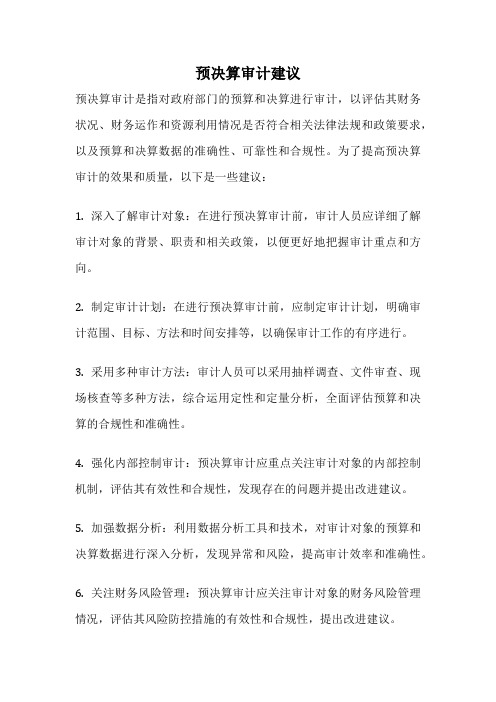 预决算审计建议

预决算审计是指对政府部门的预算和决算进行审计，以评估其财务状况、财务运作和资源利用情况是否符合相关法律法规和政策要求，以及预算和决算数据的准确性、可靠性和合规性。为了提高预决算审计的效果和质量，以下是一些建议：

1. 深入了解审计对象：在进行预决算审计前，审计人员应详细了解审计对象的背景、职责和相关政策，以便更好地把握审计重点和方向。

2. 制定审计计划：在进行预决算审计前，应制定审计计划，明确审计范围、目标、方法和时间安排等，以确保审计工作的有序进行。

3. 采用多种审计方法：审计人员可以采用抽样调查、文件审查、现场核查等多种方法，综合运用定性和定量分析，全面评估预算和决算的合规性和准确性。

4. 强化内部控制审计：预决算审计应重点关注审计对象的内部控制机制，评估其有效性和合规性，发现存在的问题并提出改进建议。

5. 加强数据分析：利用数据分析工具和技术，对审计对象的预算和决算数据进行深入分析，发现异常和风险，提高审计效率和准确性。

6. 关注财务风险管理：预决算审计应关注审计对象的财务风险管理情况，评估其风险防控措施的有效性和合规性，提出改进建议。